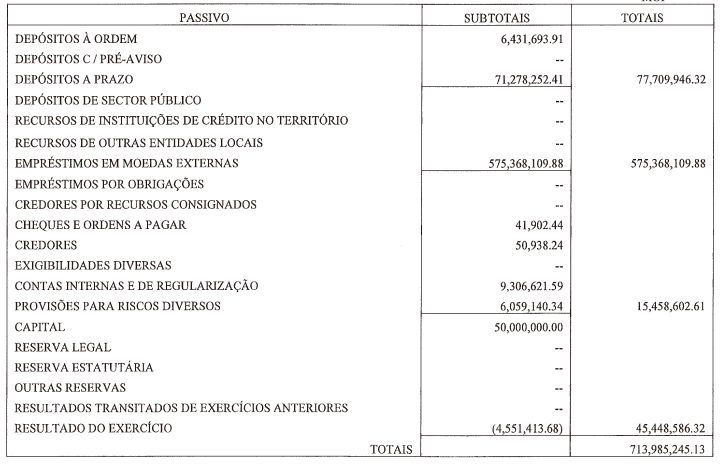 | PASSIVO | SUBTOTAIS | TOTAIS |
|---|---|---|
| DEPÓSITOS À ORDEM | 6,431,693.91 | |
| DEPÓSITOS C / PRÉ-AVISO | -- | |
| DEPÓSITOS A PRAZO | 71,278,252.41 | 77,709,946.32 |
| DEPÓSITOS DE SECTOR PÚBLICO | -- | |
| RECURSOS DE INSTITUIÇÕES DE CRÉDITO NO TERRITÓRIO | -- | |
| RECURSOS DE OUTRAS ENTIDADES LOCAIS | -- | |
| EMPRÉSTIMOS EM MOEDAS EXTERNAS | 575,368,109.88 | 575,368,109.88 |
| EMPRÉSTIMOS POR OBRIGAÇÕES | -- | |
| CREDORES POR RECURSOS CONSIGNADOS | -- | |
| CHEQUES E ORDENS A PAGAR | 41,902.44 | |
| CREDORES | 50,938.24 | |
| EXIGIBILIDADES DIVERSAS | -- | |
| CONTAS INTERNAS E DE REGULARIZAÇÃO | 9,306,621.59 | |
| PROVISÕES PARA RISCOS DIVERSOS | 6,059,140.34 | 15,458,602.61 |
| CAPITAL | 50,000,000.00 | |
| RESERVA LEGAL | -- | |
| RESERVA ESTATUTÁRIA | -- | |
| OUTRAS RESERVAS | -- | |
| RESULTADOS TRANSITADOS DE EXERCÍCIOS ANTERIORES | -- | |
| RESULTADO DO EXERCÍCIO | (4,551,413.68) | 45,448,586.32 |
| TOTAIS | | 713,985,245.13 |